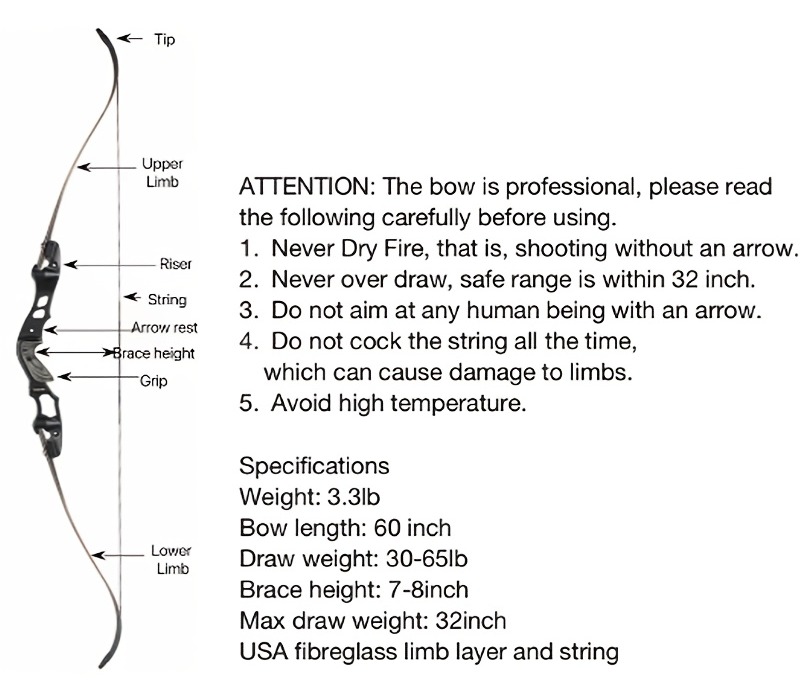 Tip
Upper Limb
Riser
String
Arrow rest
Brace height
Grip
Lower Limb

ATTENTION: The bow is professional, please read the following carefully before using.
1. Never Dry Fire, that is, shooting without an arrow.
2. Never over draw, safe range is within 32 inch.
3. Do not aim at any human being with an arrow.
4. Do not cock the string all the time, which can cause damage to limbs.
5. Avoid high temperature.

Specifications
Weight: 3.3lb
Bow length: 60 inch
Draw weight: 30-65lb
Brace height: 7-8inch
Max draw weight: 32inch
USA fibreglass limb layer and string